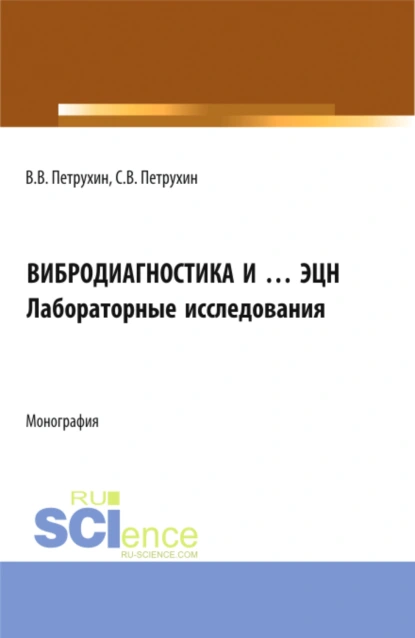 В.В. Петрухин, С.В. Петрухин

ВИБРОДИАГНОСТИКА И ... ЭЦН
Лабораторные исследования

Монография

RU
SCIence
RU-SCIENCE.COM